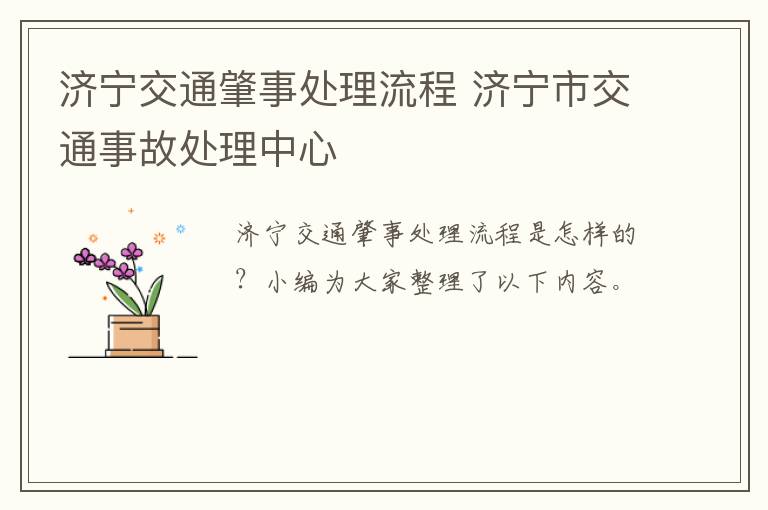 济宁交通肇事处理流程 济宁市交通事故处理中心

济宁交通肇事处理流程是怎样的？小编为大家整理了以下内容。